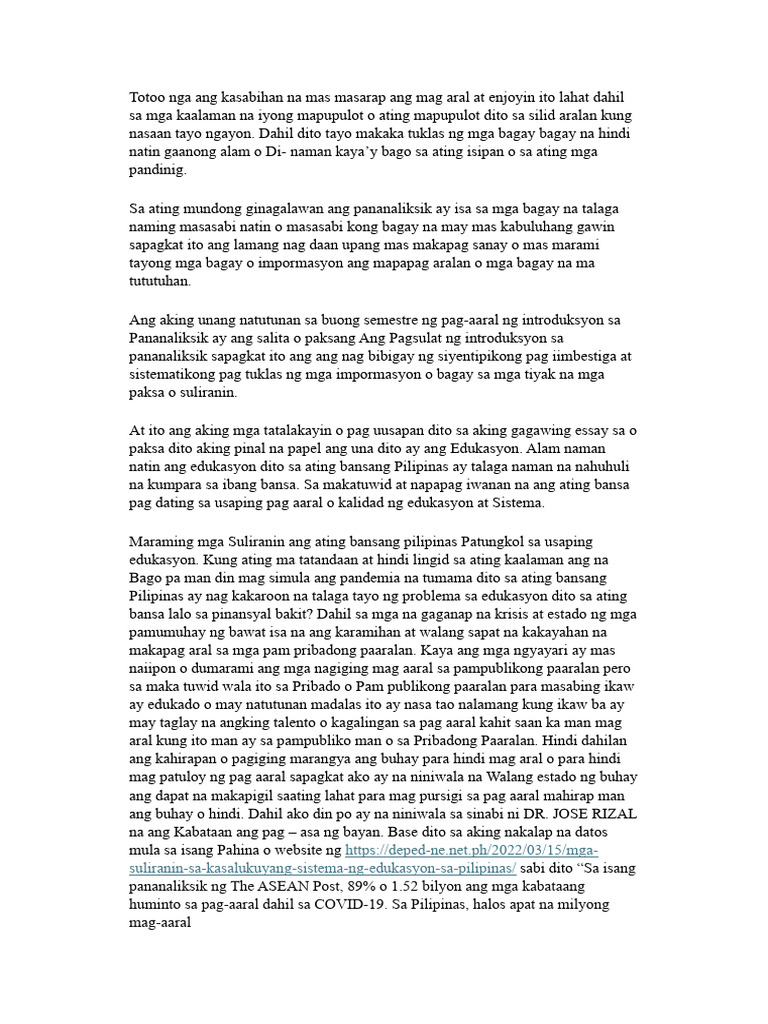 Totoo nga ang kasabihan na mas masarap ang mag aral at enjoyin ito lahat dahil sa mga kaalaman na iyong mapupulot o ating mapupulot dito sa silid aralan kung nasaan tayo ngayon. Dahil dito tayo makaka tuklas ng mga bagay bagay na hindi natin gaanong alam o Di- naman kaya'y bago sa ating isipan o sa ating mga pandinig.

Sa ating mundong ginagalawan ang pananaliksik ay isa sa mga bagay na talaga naming masasabi natin o masasabi kong bagay na may mas kabuluhang gawin sapagkat ito ang lamang nag daan upang mas makapag sanay o mas marami tayong mga bagay o impormasyon ang mapapag aralan o mga bagay na ma tututuhan.

Ang aking unang natutunan sa buong semestre ng pag-aaral ng introduksyon sa Pananaliksik ay ang salita o paksang Ang Pagsulat ng introduksyon sa pananaliksik sapagkat ito ang ang nag bibigay ng siyentipikong pag iimbestiga at sistematikong pag tuklas ng mga impormasyon o bagay sa mga tiyak na mga paksa o suliranin.

At ito ang aking mga tatalakayin o pag uusapan dito sa aking gagawing essay sa o paksa dito aking pinal na papel ang una dito ay ang Edukasyon. Alam naman natin ang edukasyon dito sa ating bansang Pilipinas ay talaga naman na nahuhuli na kumpara sa ibang bansa. Sa makatuwid at napapag iwanan na ang ating bansa pag dating sa usaping pag aaral o kalidad ng edukasyon at Sistema.

Maraming mga Suliranin ang ating bansang pilipinas Patungkol sa usaping edukasyon. Kung ating ma tatandaan at hindi lingid sa ating kaalaman ang na Bago pa man din mag simula ang pandemia na tumama dito sa ating bansang Pilipinas ay nag kakaroon na talaga tayo ng problema sa edukasyon dito sa ating bansa lalo sa pinansyal bakit? Dahil sa mga na gaganap na krisis at estado ng mga pamumuhay ng bawat isa na ang karamihan at walang sapat na kakayahan na makapag aral sa mga pam pribadong paaralan. Kaya ang mga ngyayari ay mas naiipon o dumarami ang mga nagiging mag aaral sa pampublikong paaralan pero sa maka tuwid wala ito sa Pribado o Pam publikong paaralan para masabing ikaw ay edukado o may natutunan madalas ito ay nasa tao nalamang kung ikaw ba ay may taglay na angking talento o kagalingan sa pag aaral kahit saan ka man mag aral kung ito man ay sa pampubliko man o sa Pribadong Paaralan. Hindi dahilan ang kahirapan o pagiging marangya ang buhay para hindi mag aral o para hindi mag patuloy ng pag aaral sapagkat ako ay na niniwala na Walang estado ng buhay ang dapat na makapigil saating lahat para mag pursigi sa pag aaral mahirap man ang buhay o hindi. Dahil ako din po ay na niniwala sa sinabi ni DR. JOSE RIZAL na ang Kabataan ang pag – asa ng bayan. Base dito sa aking nakalap na datos mula sa isang Pahina o website ng https://deped-ne.net.ph/2022/03/15/mga-suliranin-sa-kasalukuyang-sistema-ng-edukasyon-sa-pilipinas/ sabi dito "Sa isang pananaliksik ng The ASEAN Post, 89% o 1.52 bilyon ang mga kabataang huminto sa pag-aaral dahil sa COVID-19. Sa Pilipinas, halos apat na milyong mag-aaral